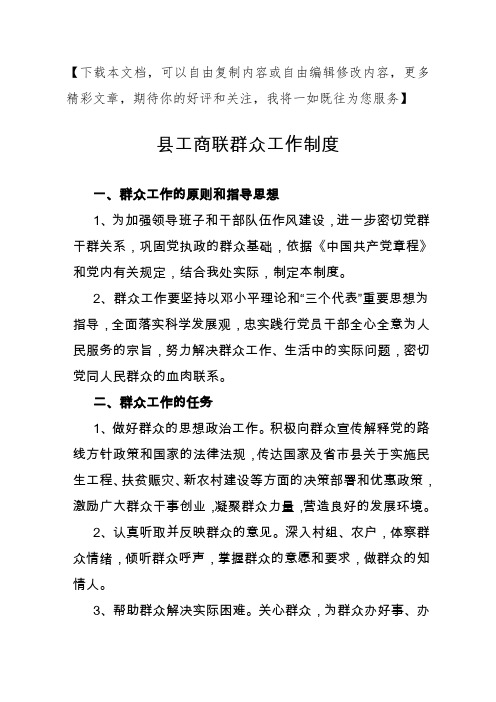 【下载本文档，可以自由复制内容或自由编辑修改内容，更多精彩文章，期待你的好评和关注，我将一如既往为您服务】

县工商联群众工作制度

一、群众工作的原则和指导思想

1、为加强领导班子和干部队伍作风建设，进一步密切党群干群关系，巩固党执政的群众基础，依据《中国共产党章程》和党内有关规定，结合我处实际，制定本制度。

2、群众工作要坚持以邓小平理论和“三个代表”重要思想为指导，全面落实科学发展观，忠实践行党员干部全心全意为人民服务的宗旨，努力解决群众工作、生活中的实际问题，密切党同人民群众的血肉联系。

二、群众工作的任务

1、做好群众的思想政治工作。积极向群众宣传解释党的路线方针政策和国家的法律法规，传达国家及省市县关于实施民生工程、扶贫赈灾、新农村建设等方面的决策部署和优惠政策，激励广大群众干事创业，凝聚群众力量，营造良好的发展环境。

2、认真听取并反映群众的意见。深入村组、农户，体察群众情绪，倾听群众呼声，掌握群众的意愿和要求，做群众的知情人。

3、帮助群众解决实际困难。关心群众，为群众办好事、办